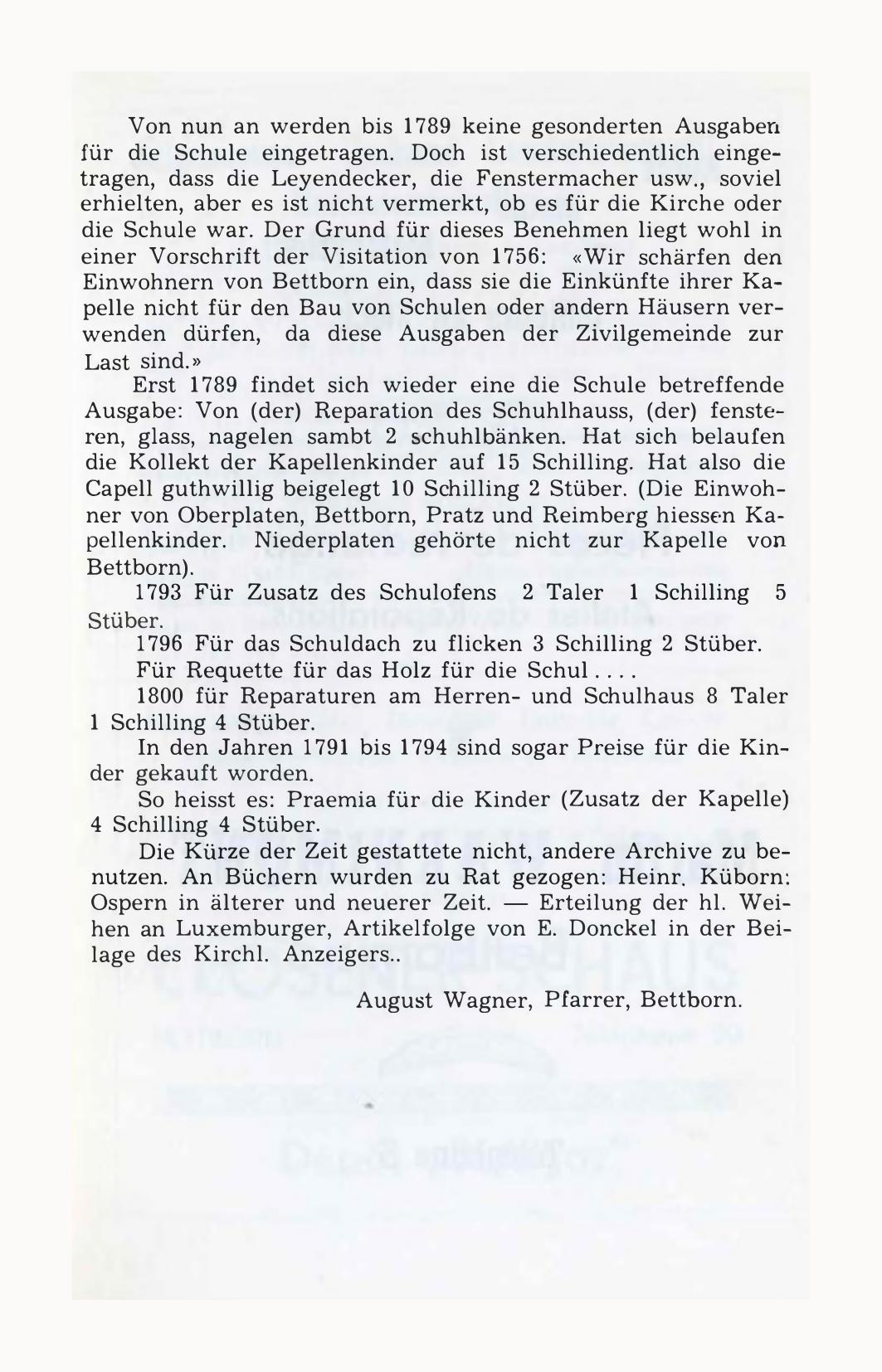 Von nun an werden bis 1789 keine gesonderten Ausgaben für die Schule eingetragen. Doch ist verschiedentlich eingetragen, dass die Leyendecker, die Fenstermacher usw., soviel erhielten, aber es ist nicht vermerkt, ob es für die Kirche oder die Schule war. Der Grund für dieses Benehmen liegt wohl in einer Vorschrift der Visitation von 1756: «Wir schärfen den Einwohnern von Bettborn ein, dass sie die Einkünfte ihrer Kapelle nicht für den Bau von Schulen oder andern Häusern verwenden dürfen, da diese Ausgaben der Zivilgemeinde zur Last sind.»

Erst 1789 findet sich wieder eine die Schule betreffende Ausgabe: Von (der) Reparation des Schuhlhauss, (der) fensteren, glass, nagelen sambt 2 schuhlbänken. Hat sich belaufen die Kollekt der Kapellenkinder auf 15 Schilling. Hat also die Capell guthwillig beigelegt 10 Schilling 2 Stüber. (Die Einwohner von Oberplaten, Bettborn, Pratz und Reimberg hiessen Kapellenkinder. Niederplaten gehörte nicht zur Kapelle von Bettborn).

1793 Für Zusatz des Schulofens 2 Taler 1 Schilling 5 Stüber.

1796 Für das Schuldach zu flicken 3 Schilling 2 Stüber.

Für Requette für das Holz für die Schul....

1800 für Reparaturen am Herren- und Schulhaus 8 Taler 1 Schilling 4 Stüber.

In den Jahren 1791 bis 1794 sind sogar Preise für die Kinder gekauft worden.

So heisst es: Praemia für die Kinder (Zusatz der Kapelle) 4 Schilling 4 Stüber.

Die Kürze der Zeit gestattete nicht, andere Archive zu benutzen. An Büchern wurden zu Rat gezogen: Heinr. Küborn: Ospern in älterer und neuerer Zeit. — Erteilung der hl. Weihen an Luxemburger, Artikelfolge von E. Donckel in der Beilage des Kirchl. Anzeigers..

August Wagner, Pfarrer, Bettborn.